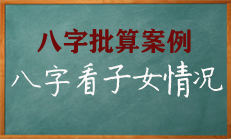 八字批算案例

八字看子女情况